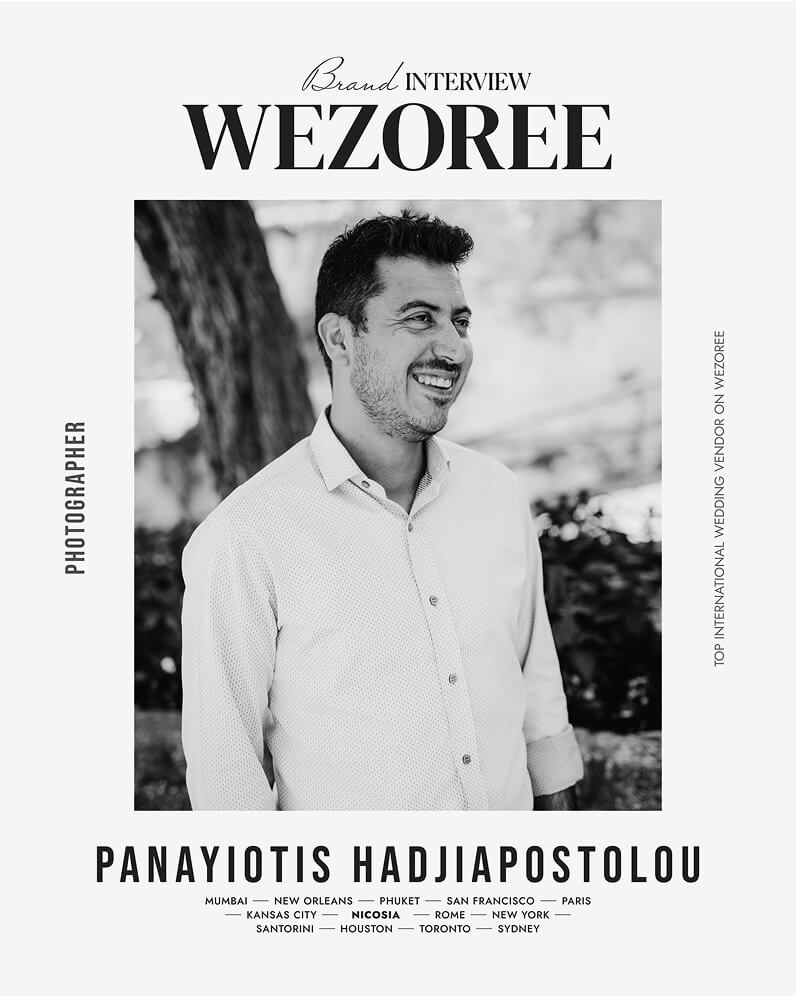 Brand INTERVIEW
WEZOREE

PHOTOGRAPHER

TOP INTERNATIONAL WEDDING VENDOR ON WEZOREE

PANAYIOTIS HADJIAPOSTOLOU

MUMBAI — NEW ORLEANS — PHUKET — SAN FRANCISCO — PARIS
— KANSAS CITY — NICOSIA — ROME — NEW YORK —
SANTORINI — HOUSTON — TORONTO — SYDNEY